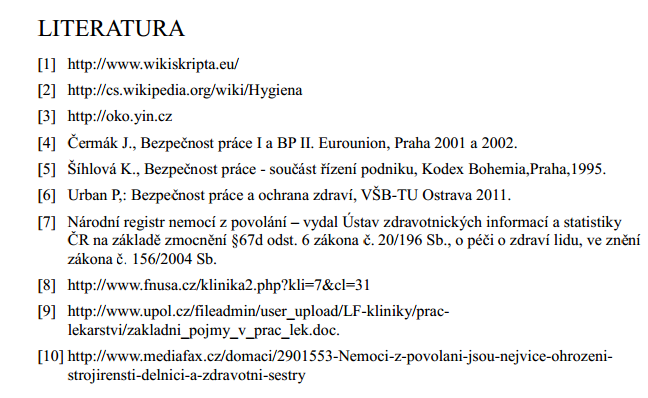 LITERATURA

[1] http://www.wikiskripta.eu/

[2] http://cs.wikipedia.org/wiki/Hygiena

[3] http://oko.yin.cz

[4] Čermák J., Bezpečnost práce I a BP II. Eurounion, Praha 2001 a 2002.

[5] Šíhlová K., Bezpečnost práce - součást řízení podniku, Kodex Bohemia,Praha,1995.

[6] Urban P,: Bezpečnost práce a ochrana zdraví, VŠB-TU Ostrava 2011.

[7] Národní registr nemocí z povolání – vydal Ústav zdravotnických informací a statistiky ČR na základě zmocnění §67d odst. 6 zákona č. 20/196 Sb., o péči o zdraví lidu, ve znění zákona č. 156/2004 Sb.

[8] http://www.fnusa.cz/klinika2.php?kli=7&cl=31

[9] http://www.upol.cz/fileadmin/user_upload/LF-kliniky/prac-lekarstvi/zakladni_pojmy_v_prac_lek.doc.

[10] http://www.mediafax.cz/domaci/2901553-Nemoci-z-povolani-jsou-nejvice-ohrozeni-strojirensti-delnici-a-zdravotni-sestry